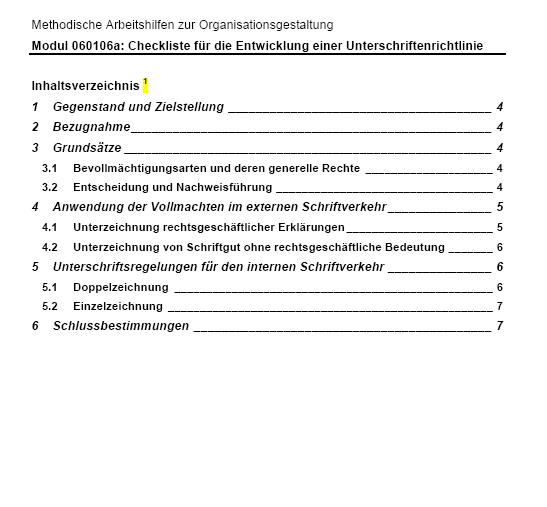 Methodische Arbeitshilfen zur Organisationsgestaltung

Modul 060106a: Checkliste für die Entwicklung einer Unterschriftenrichtlinie

Inhaltsverzeichnis $^1$

1 Gegenstand und Zielstellung 4

2 Bezugnahme 4

3 Grundsätze 4

3.1 Bevollmächtigungsarten und deren generelle Rechte 4

3.2 Entscheidung und Nachweisführung 4

4 Anwendung der Vollmachten im externen Schriftverkehr 5

4.1 Unterzeichnung rechtsgeschäftlicher Erklärungen 5

4.2 Unterzeichnung von Schriftgut ohne rechtsgeschäftliche Bedeutung 6

5 Unterschriftsregelungen für den internen Schriftverkehr 6

5.1 Doppelzeichnung 6

5.2 Einzelzeichnung 7

6 Schlussbestimmungen 7